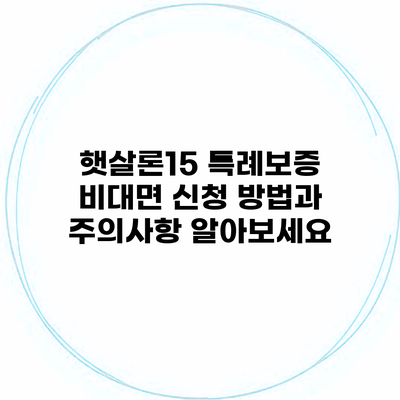 햇살론15 특례보증
비대면 신청 방법과
주의사항 알아보세요